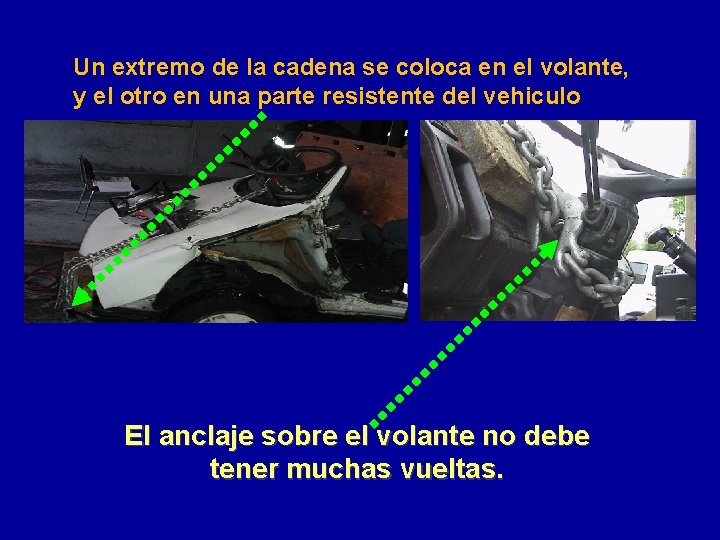 Un extremo de la cadena se coloca en el volante, y el otro en una parte resistente del vehiculo

El anclaje sobre el volante no debe tener muchas vueltas.